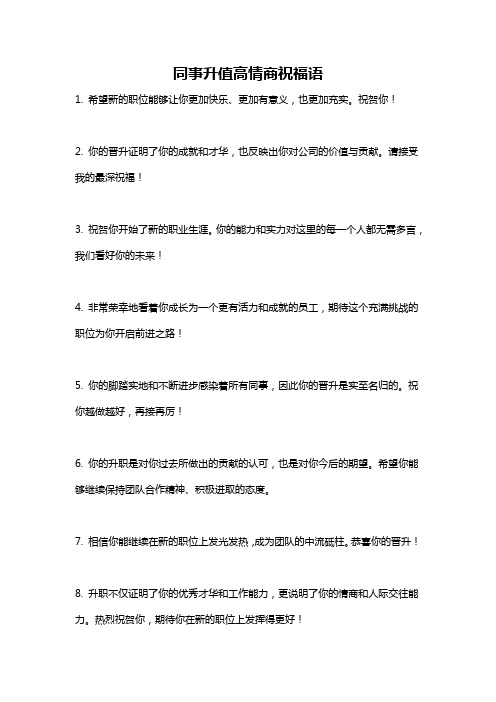 同事升值高情商祝福语

1. 希望新的职位能够让你更加快乐、更加有意义，也更加充实。祝贺你！

2. 你的晋升证明了你的成就和才华，也反映出你对公司的价值与贡献。请接受我的最深祝福！

3. 祝贺你开始了新的职业生涯。你的能力和实力对这里的每一个人都无需多言，我们看好你的未来！

4. 非常荣幸地看着你成长为一个更有活力和成就的员工，期待这个充满挑战的职位为你开启前进之路！

5. 你的脚踏实地和不断进步感染着所有同事，因此你的晋升是实至名归的。祝你越做越好，再接再厉！

6. 你的升职是对你过去所做出的贡献的认可，也是对你今后的期望。希望你能够继续保持团队合作精神、积极进取的态度。

7. 相信你能继续在新的职位上发光发热，成为团队的中流砥柱。恭喜你的晋升！

8. 升职不仅证明了你的优秀才华和工作能力，更说明了你的情商和人际交往能力。热烈祝贺你，期待你在新的职位上发挥得更好！